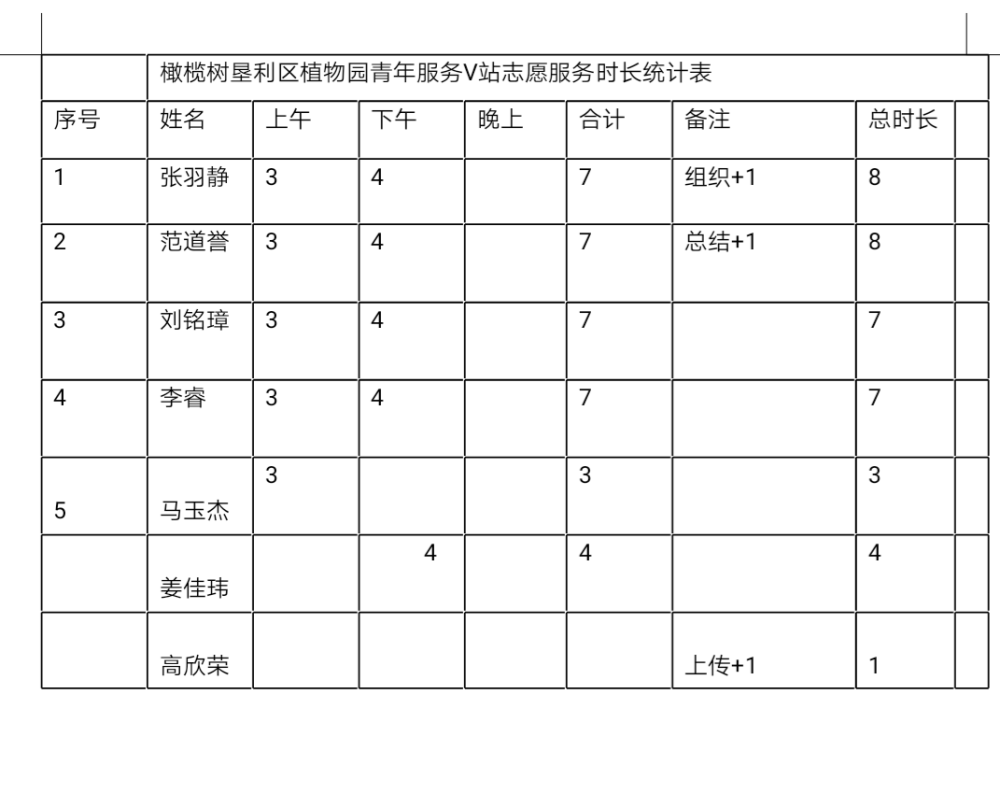 | | 橄榄树垦利区植物园青年服务V站志愿服务时长统计表 | | | | | | | |
|---|---|---|---|---|---|---|---|---|
| 序号 | 姓名 | 上午 | 下午 | 晚上 | 合计 | 备注 | 总时长 | |
| 1 | 张羽静 | 3 | 4 | | 7 | 组织+1 | 8 | |
| 2 | 范道誉 | 3 | 4 | | 7 | 总结+1 | 8 | |
| 3 | 刘铭璋 | 3 | 4 | | 7 | | 7 | |
| 4 | 李睿 | 3 | 4 | | 7 | | 7 | |
| 5 | 马玉杰 | 3 | | | 3 | | 3 | |
| | 姜佳玮 | | 4 | | 4 | | 4 | |
| | 高欣荣 | | | | | 上传+1 | 1 | |